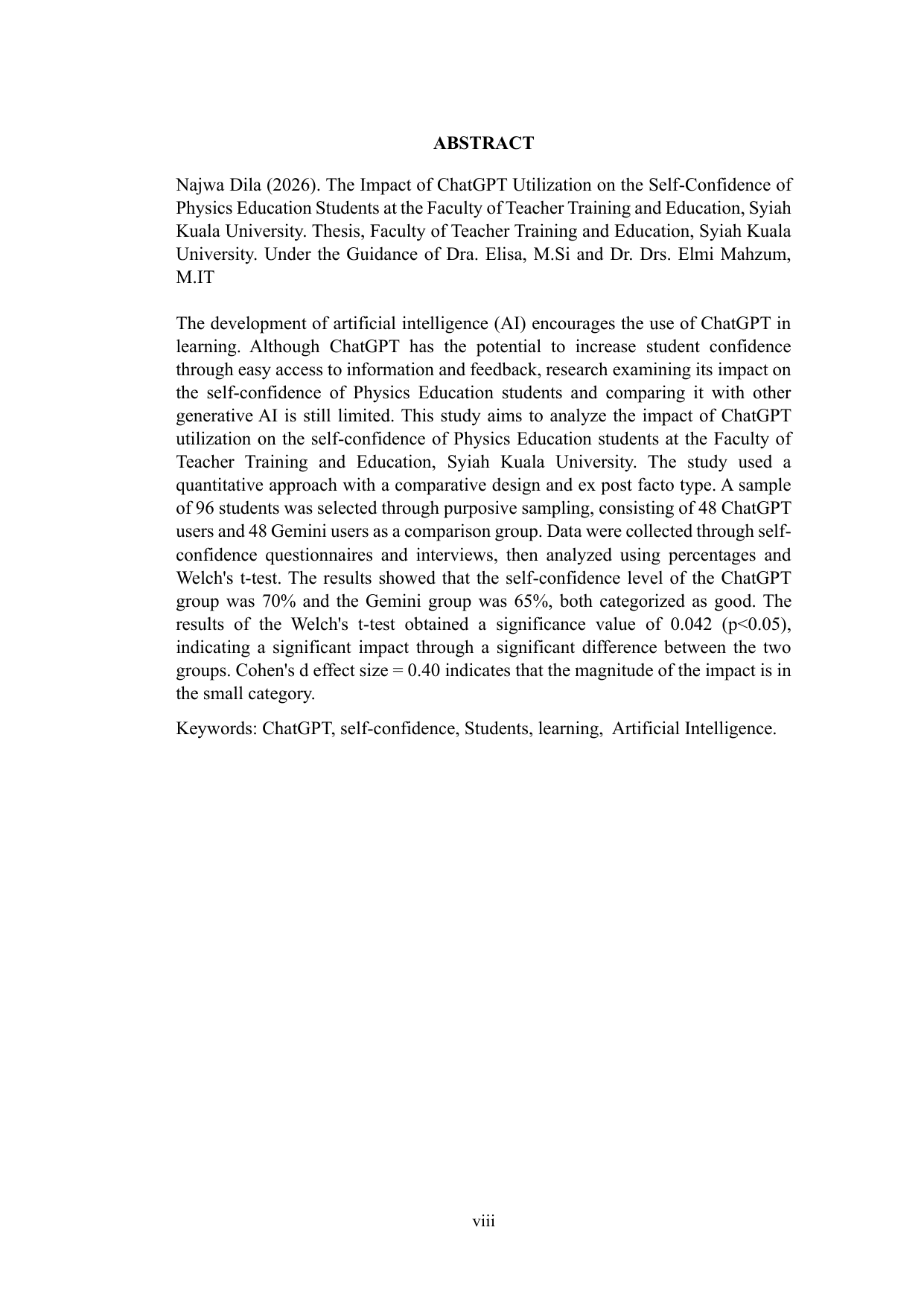 ABSTRACT

Najwa Dila (2026). The Impact of ChatGPT Utilization on the Self-Confidence of Physics Education Students at the Faculty of Teacher Training and Education, Syiah Kuala University. Thesis, Faculty of Teacher Training and Education, Syiah Kuala University. Under the Guidance of Dra. Elisa, M.Si and Dr. Drs. Elmi Mahzum, M.IT

The development of artificial intelligence (AI) encourages the use of ChatGPT in learning. Although ChatGPT has the potential to increase student confidence through easy access to information and feedback, research examining its impact on the self-confidence of Physics Education students and comparing it with other generative AI is still limited. This study aims to analyze the impact of ChatGPT utilization on the self-confidence of Physics Education students at the Faculty of Teacher Training and Education, Syiah Kuala University. The study used a quantitative approach with a comparative design and ex post facto type. A sample of 96 students was selected through purposive sampling, consisting of 48 ChatGPT users and 48 Gemini users as a comparison group. Data were collected through self-confidence questionnaires and interviews, then analyzed using percentages and Welch's t-test. The results showed that the self-confidence level of the ChatGPT group was 70% and the Gemini group was 65%, both categorized as good. The results of the Welch's t-test obtained a significance value of 0.042 (p<0.05), indicating a significant impact through a significant difference between the two groups. Cohen's d effect size = 0.40 indicates that the magnitude of the impact is in the small category.

Keywords: ChatGPT, self-confidence, Students, learning, Artificial Intelligence.

viii